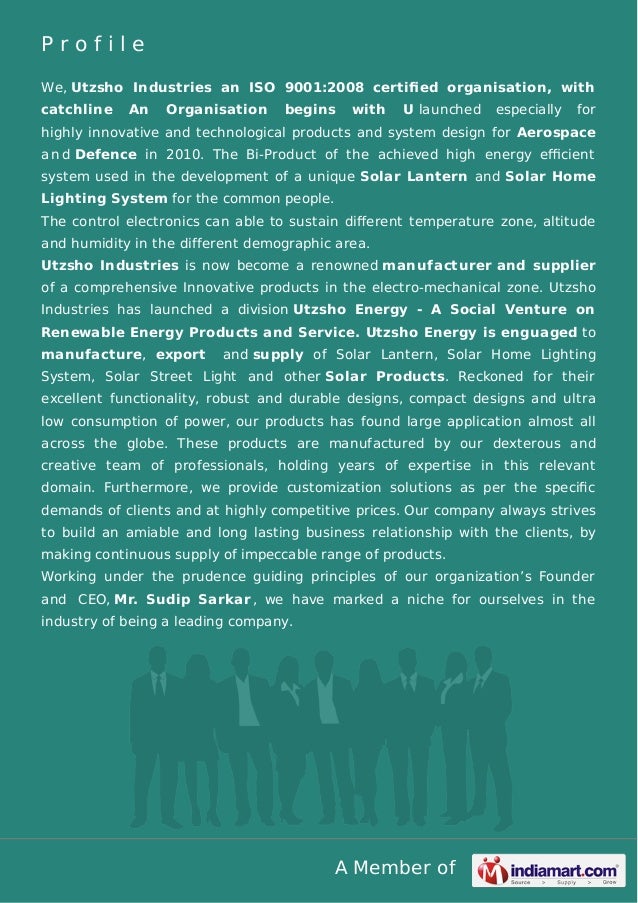 Profile

We, Utzsho Industries an ISO 9001:2008 certified organisation, with catchline An Organisation begins with U launched especially for highly innovative and technological products and system design for Aerospace and Defence in 2010. The Bi-Product of the achieved high energy efficient system used in the development of a unique Solar Lantern and Solar Home Lighting System for the common people.
The control electronics can able to sustain different temperature zone, altitude and humidity in the different demographic area.
Utzsho Industries is now become a renowned manufacturer and supplier of a comprehensive Innovative products in the electro-mechanical zone. Utzsho Industries has launched a division Utzsho Energy - A Social Venture on Renewable Energy Products and Service. Utzsho Energy is enguaged to manufacture, export and supply of Solar Lantern, Solar Home Lighting System, Solar Street Light and other Solar Products. Reckoned for their excellent functionality, robust and durable designs, compact designs and ultra low consumption of power, our products has found large application almost all across the globe. These products are manufactured by our dexterous and creative team of professionals, holding years of expertise in this relevant domain. Furthermore, we provide customization solutions as per the specific demands of clients and at highly competitive prices. Our company always strives to build an amiable and long lasting business relationship with the clients, by making continuous supply of impeccable range of products.
Working under the prudence guiding principles of our organization's Founder and CEO, Mr. Sudip Sarkar, we have marked a niche for ourselves in the industry of being a leading company.

A Member of indiamart.com Source > Supply > Grow